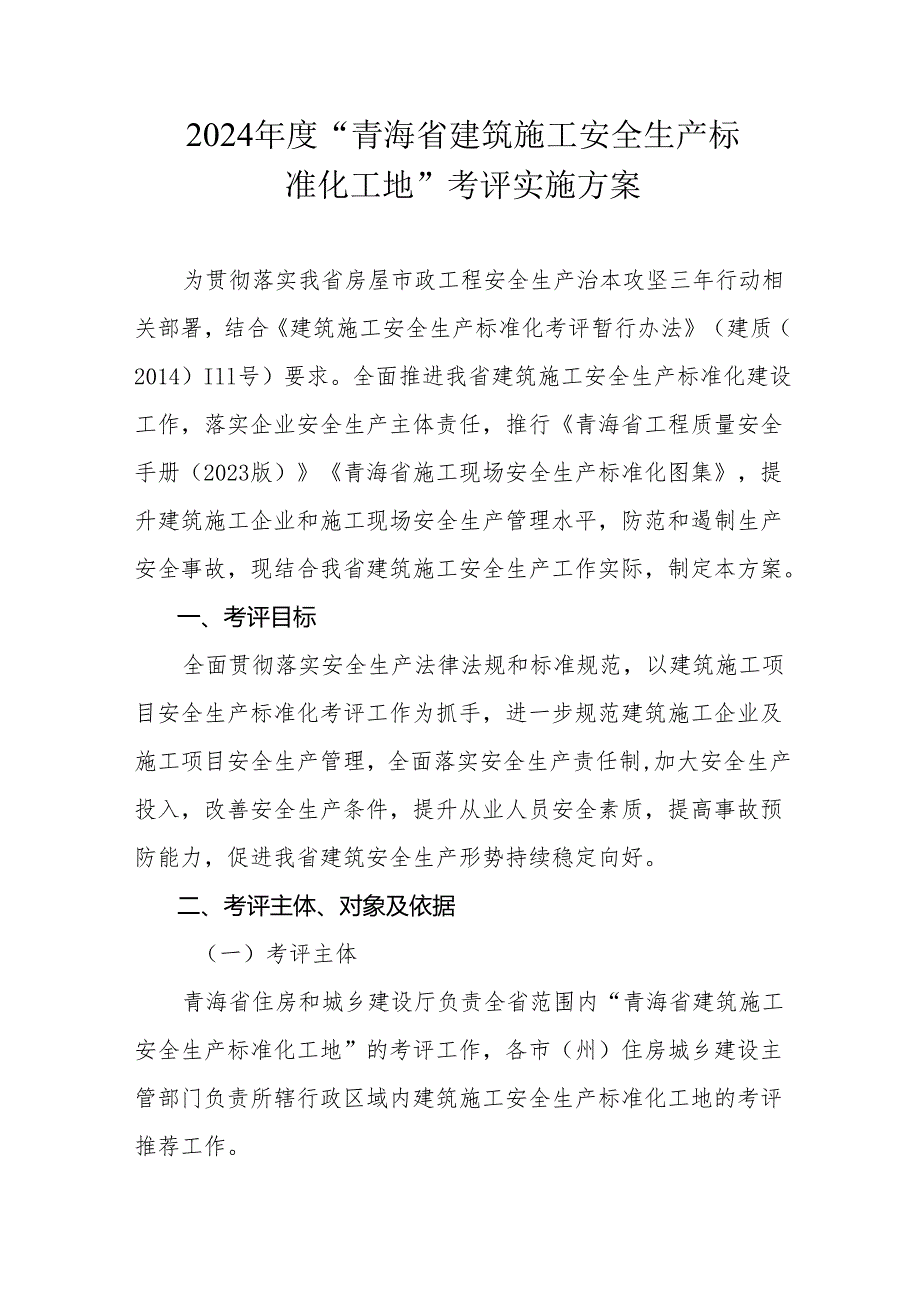 2024年度“青海省建筑施工安全生产标准化工地”考评实施方案

为贯彻落实我省房屋市政工程安全生产治本攻坚三年行动相关部署，结合《建筑施工安全生产标准化考评暂行办法》（建质（2014）I11号）要求。全面推进我省建筑施工安全生产标准化建设工作，落实企业安全生产主体责任，推行《青海省工程质量安全手册（2023版）》《青海省施工现场安全生产标准化图集》，提升建筑施工企业和施工现场安全生产管理水平，防范和遏制生产安全事故，现结合我省建筑施工安全生产工作实际，制定本方案。

一、考评目标

全面贯彻落实安全生产法律法规和标准规范，以建筑施工项目安全生产标准化考评工作为抓手，进一步规范建筑施工企业及施工项目安全生产管理，全面落实安全生产责任制,加大安全生产投入，改善安全生产条件，提升从业人员安全素质，提高事故预防能力，促进我省建筑安全生产形势持续稳定向好。

二、考评主体、对象及依据

（一）考评主体

青海省住房和城乡建设厅负责全省范围内“青海省建筑施工安全生产标准化工地”的考评工作，各市（州）住房城乡建设主管部门负责所辖行政区域内建筑施工安全生产标准化工地的考评推荐工作。